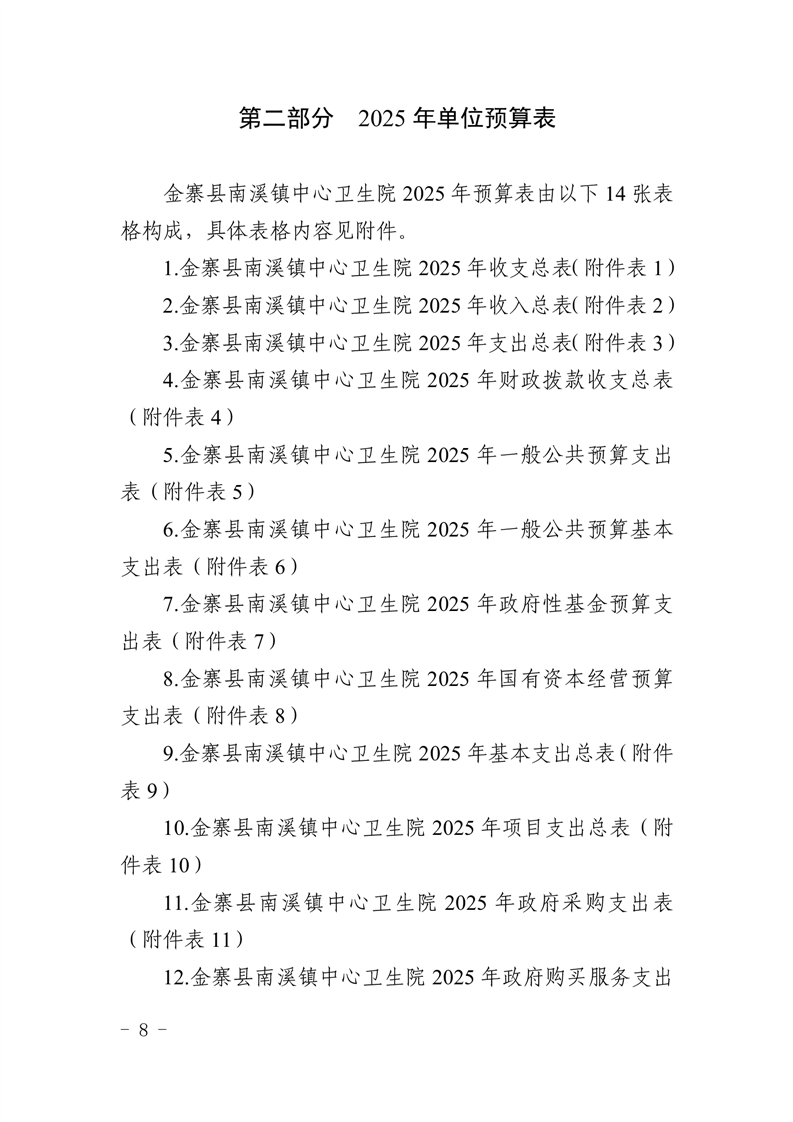 第二部分　2025 年单位预算表

金寨县南溪镇中心卫生院 2025 年预算表由以下 14 张表格构成，具体表格内容见附件。

1.金寨县南溪镇中心卫生院 2025 年收支总表(附件表 1)

2.金寨县南溪镇中心卫生院 2025 年收入总表(附件表 2)

3.金寨县南溪镇中心卫生院 2025 年支出总表(附件表 3)

4.金寨县南溪镇中心卫生院 2025 年财政拨款收支总表（附件表 4）

5.金寨县南溪镇中心卫生院 2025 年一般公共预算支出表（附件表 5）

6.金寨县南溪镇中心卫生院 2025 年一般公共预算基本支出表（附件表 6）

7.金寨县南溪镇中心卫生院 2025 年政府性基金预算支出表（附件表 7）

8.金寨县南溪镇中心卫生院 2025 年国有资本经营预算支出表（附件表 8）

9.金寨县南溪镇中心卫生院 2025 年基本支出总表(附件表 9)

10.金寨县南溪镇中心卫生院 2025 年项目支出总表（附件表 10）

11.金寨县南溪镇中心卫生院 2025 年政府采购支出表（附件表 11）

12.金寨县南溪镇中心卫生院 2025 年政府购买服务支出

－ 8 －